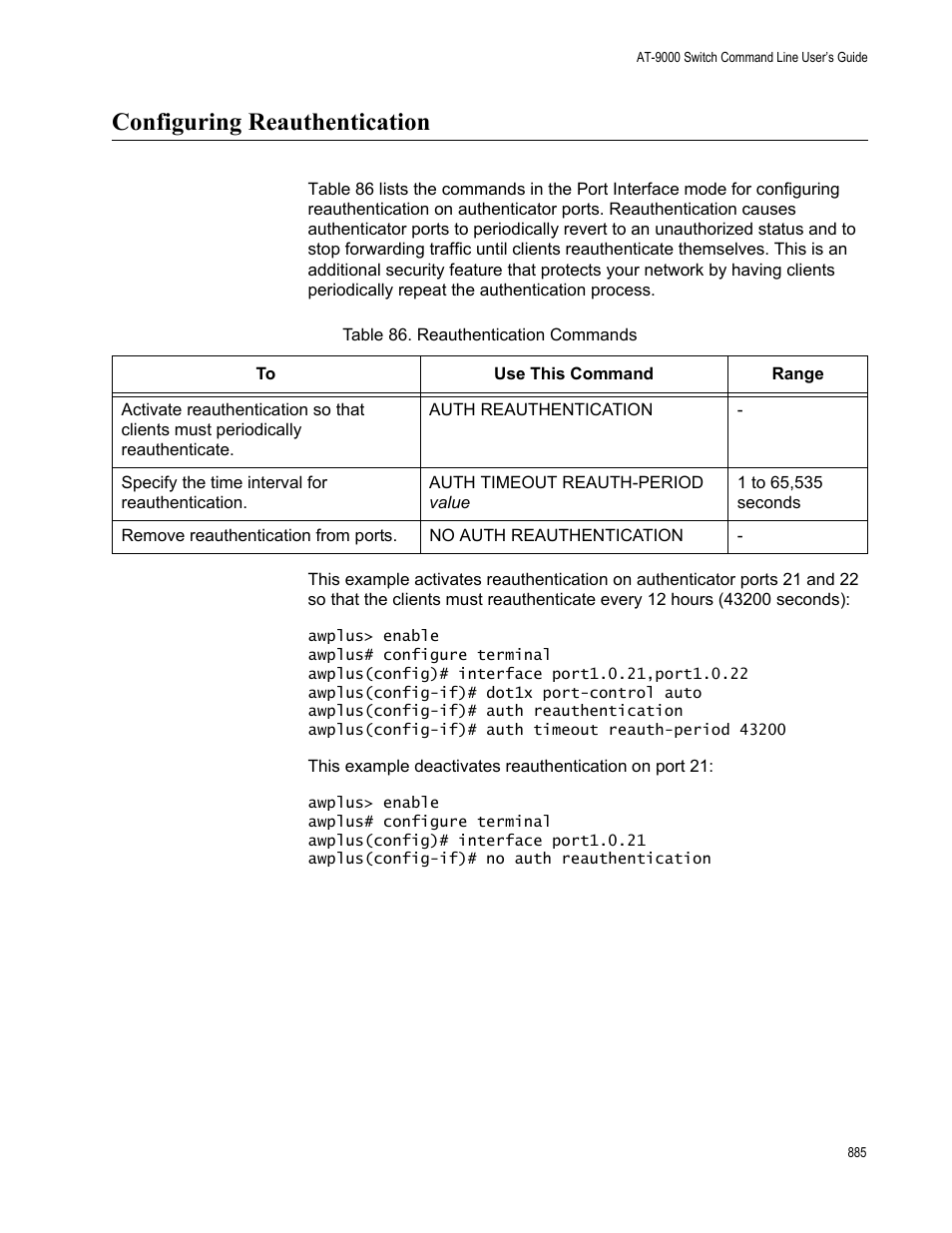 AT-9000 Switch Command Line User's Guide

Configuring Reauthentication

Table 86 lists the commands in the Port Interface mode for configuring reauthentication on authenticator ports. Reauthentication causes authenticator ports to periodically revert to an unauthorized status and to stop forwarding traffic until clients reauthenticate themselves. This is an additional security feature that protects your network by having clients periodically repeat the authentication process.

Table 86. Reauthentication Commands

| To | Use This Command | Range |
|---|---|---|
| Activate reauthentication so that clients must periodically reauthenticate. | AUTH REAUTHENTICATION | - |
| Specify the time interval for reauthentication. | AUTH TIMEOUT REAUTH-PERIOD value | 1 to 65,535 seconds |
| Remove reauthentication from ports. | NO AUTH REAUTHENTICATION | - |

This example activates reauthentication on authenticator ports 21 and 22 so that the clients must reauthenticate every 12 hours (43200 seconds):

awplus> enable
awplus# configure terminal
awplus(config)# interface port1.0.21,port1.0.22
awplus(config-if)# dot1x port-control auto
awplus(config-if)# auth reauthentication
awplus(config-if)# auth timeout reauth-period 43200

This example deactivates reauthentication on port 21:

awplus> enable
awplus# configure terminal
awplus(config)# interface port1.0.21
awplus(config-if)# no auth reauthentication

885